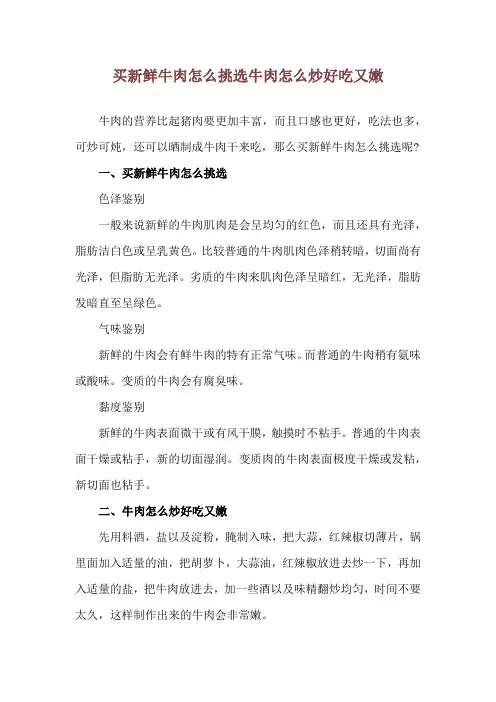 买新鲜牛肉怎么挑选牛肉怎么炒好吃又嫩

牛肉的营养比起猪肉要更加丰富，而且口感也更好，吃法也多，可炒可炖，还可以晒制成牛肉干来吃，那么买新鲜牛肉怎么挑选呢？

一、买新鲜牛肉怎么挑选

色泽鉴别

一般来说新鲜的牛肉肌肉是会呈均匀的红色，而且还具有光泽，脂肪洁白色或呈乳黄色。比较普通的牛肉肌肉色泽稍转暗，切面尚有光泽，但脂肪无光泽。劣质的牛肉来肌肉色泽呈暗红，无光泽，脂肪发暗直至呈绿色。

气味鉴别

新鲜的牛肉会有鲜牛肉的特有正常气味。而普通的牛肉稍有氨味或酸味。变质的牛肉会有腐臭味。

黏度鉴别

新鲜的牛肉表面微干或有风干膜，触摸时不粘手。普通的牛肉表面干燥或粘手，新的切面湿润。变质肉的牛肉表面极度干燥或发粘，新切面也粘手。

二、牛肉怎么炒好吃又嫩

先用料酒，盐以及淀粉，腌制入味，把大蒜，红辣椒切薄片，锅里面加入适量的油，把胡萝卜，大蒜油，红辣椒放进去炒一下，再加入适量的盐，把牛肉放进去，加一些酒以及味精翻炒均匀，时间不要太久，这样制作出来的牛肉会非常嫩。